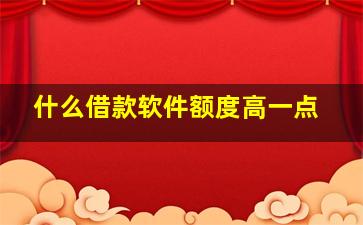 什么借款软件额度高一点